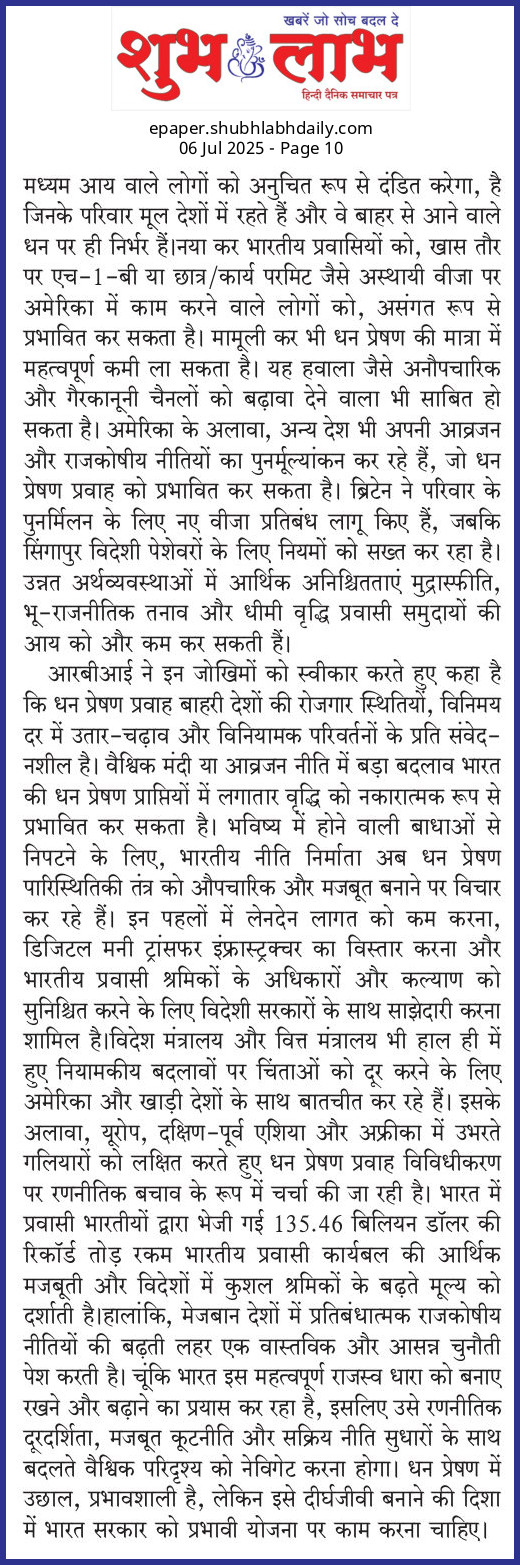 खबरें जो सोच बदल दे
शुभ लाभ
हिन्दी दैनिक समाचार पत्र

epaper.shubhlabhdaily.com
06 Jul 2025 - Page 10

मध्यम आय वाले लोगों को अनुचित रूप से दंडित करेगा, है जिनके परिवार मूल देशों में रहते हैं और वे बाहर से आने वाले धन पर ही निर्भर हैं।नया कर भारतीय प्रवासियों को, खास तौर पर एच-1-बी या छात्र/कार्य परमिट जैसे अस्थायी वीजा पर अमेरिका में काम करने वाले लोगों को, असंगत रूप से प्रभावित कर सकता है। मामूली कर भी धन प्रेषण की मात्रा में महत्वपूर्ण कमी ला सकता है। यह हवाला जैसे अनौपचारिक और गैरकानूनी चैनलों को बढ़ावा देने वाला भी साबित हो सकता है। अमेरिका के अलावा, अन्य देश भी अपनी आव्रजन और राजकोषीय नीतियों का पुनर्मूल्यांकन कर रहे हैं, जो धन प्रेषण प्रवाह को प्रभावित कर सकता है। ब्रिटेन ने परिवार के पुनर्मिलन के लिए नए वीजा प्रतिबंध लागू किए हैं, जबकि सिंगापुर विदेशी पेशेवरों के लिए नियमों को सख्त कर रहा है। उन्नत अर्थव्यवस्थाओं में आर्थिक अनिश्चितताएं मुद्रास्फीति, भू-राजनीतिक तनाव और धीमी वृद्धि प्रवासी समुदायों की आय को और कम कर सकती हैं।

आरबीआई ने इन जोखिमों को स्वीकार करते हुए कहा है कि धन प्रेषण प्रवाह बाहरी देशों की रोजगार स्थितियों, विनिमय दर में उतार-चढ़ाव और विनियामक परिवर्तनों के प्रति संवेदनशील है। वैश्विक मंदी या आव्रजन नीति में बड़ा बदलाव भारत की धन प्रेषण प्राप्तियों में लगातार वृद्धि को नकारात्मक रूप से प्रभावित कर सकता है। भविष्य में होने वाली बाधाओं से निपटने के लिए, भारतीय नीति निर्माता अब धन प्रेषण पारिस्थितिकी तंत्र को औपचारिक और मजबूत बनाने पर विचार कर रहे हैं। इन पहलों में लेनदेन लागत को कम करना, डिजिटल मनी ट्रांसफर इंफ्रास्ट्रक्चर का विस्तार करना और भारतीय प्रवासी श्रमिकों के अधिकारों और कल्याण को सुनिश्चित करने के लिए विदेशी सरकारों के साथ साझेदारी करना शामिल है।विदेश मंत्रालय और वित्त मंत्रालय भी हाल ही में हुए नियामकीय बदलावों पर चिंताओं को दूर करने के लिए अमेरिका और खाड़ी देशों के साथ बातचीत कर रहे हैं। इसके अलावा, यूरोप, दक्षिण-पूर्व एशिया और अफ्रीका में उभरते गलियारों को लक्षित करते हुए धन प्रेषण प्रवाह विविधीकरण पर रणनीतिक बचाव के रूप में चर्चा की जा रही है। भारत में प्रवासी भारतीयों द्वारा भेजी गई 135.46 बिलियन डॉलर की रिकॉर्ड तोड़ रकम भारतीय प्रवासी कार्यबल की आर्थिक मजबूती और विदेशों में कुशल श्रमिकों के बढ़ते मूल्य को दर्शाती है।हालांकि, मेजबान देशों में प्रतिबंधात्मक राजकोषीय नीतियों की बढ़ती लहर एक वास्तविक और आसन्न चुनौती पेश करती है। चूंकि भारत इस महत्वपूर्ण राजस्व धारा को बनाए रखने और बढ़ाने का प्रयास कर रहा है, इसलिए उसे रणनीतिक दूरदर्शिता, मजबूत कूटनीति और सक्रिय नीति सुधारों के साथ बदलते वैश्विक परिदृश्य को नेविगेट करना होगा। धन प्रेषण में उछाल, प्रभावशाली है, लेकिन इसे दीर्घजीवी बनाने की दिशा में भारत सरकार को प्रभावी योजना पर काम करना चाहिए।